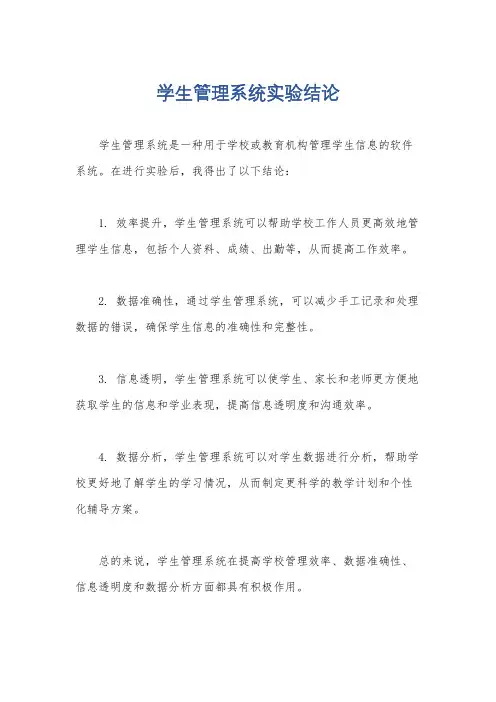 学生管理系统实验结论

学生管理系统是一种用于学校或教育机构管理学生信息的软件系统。在进行实验后，我得出了以下结论：

1. 效率提升，学生管理系统可以帮助学校工作人员更高效地管理学生信息，包括个人资料、成绩、出勤等，从而提高工作效率。

2. 数据准确性，通过学生管理系统，可以减少手工记录和处理数据的错误，确保学生信息的准确性和完整性。

3. 信息透明，学生管理系统可以使学生、家长和老师更方便地获取学生的信息和学业表现，提高信息透明度和沟通效率。

4. 数据分析，学生管理系统可以对学生数据进行分析，帮助学校更好地了解学生的学习情况，从而制定更科学的教学计划和个性化辅导方案。

总的来说，学生管理系统在提高学校管理效率、数据准确性、信息透明度和数据分析方面都具有积极作用。